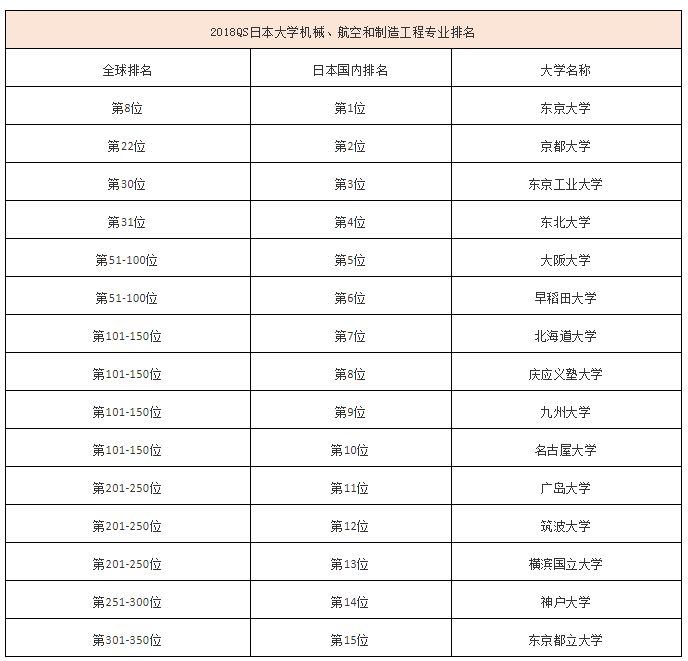 2018QS日本大学机械、航空和制造工程专业排名

| 全球排名 | 日本国内排名 | 大学名称 |
|---|---|---|
| 第8位 | 第1位 | 东京大学 |
| 第22位 | 第2位 | 京都大学 |
| 第30位 | 第3位 | 东京工业大学 |
| 第31位 | 第4位 | 东北大学 |
| 第51-100位 | 第5位 | 大阪大学 |
| 第51-100位 | 第6位 | 早稻田大学 |
| 第101-150位 | 第7位 | 北海道大学 |
| 第101-150位 | 第8位 | 庆应义塾大学 |
| 第101-150位 | 第9位 | 九州大学 |
| 第101-150位 | 第10位 | 名古屋大学 |
| 第201-250位 | 第11位 | 广岛大学 |
| 第201-250位 | 第12位 | 筑波大学 |
| 第201-250位 | 第13位 | 横滨国立大学 |
| 第251-300位 | 第14位 | 神户大学 |
| 第301-350位 | 第15位 | 东京都立大学 |